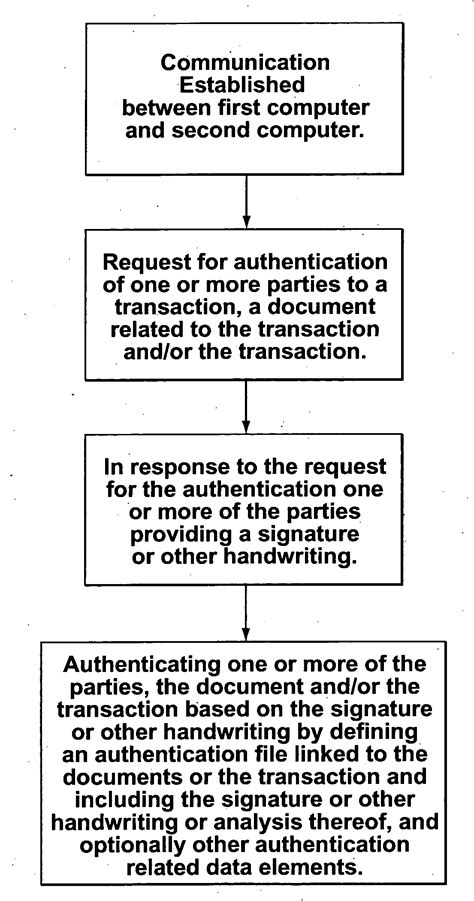 Communication Established between first computer and second computer.

Request for authentication of one or more parties to a transaction, a document related to the transaction and/or the transaction.

In response to the request for the authentication one or more of the parties providing a signature or other handwriting.

Authenticating one or more of the parties, the document and/or the transaction based on the signature or other handwriting by defining an authentication file linked to the documents or the transaction and including the signature or other handwriting or analysis thereof, and optionally other authentication related data elements.